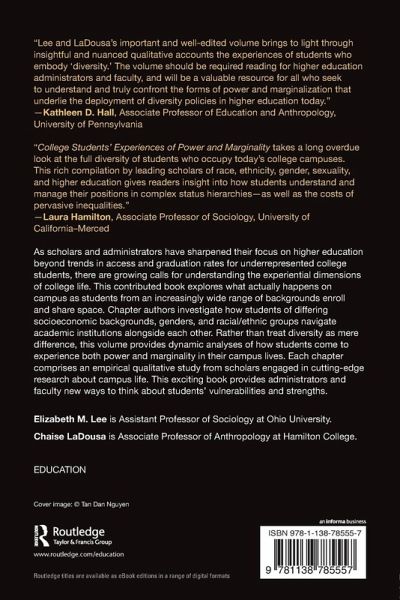 "Lee and LaDousa's important and well-edited volume brings to light through insightful and nuanced qualitative accounts the experiences of students who embody 'diversity.' The volume should be required reading for higher education administrators and faculty, and will be a valuable resource for all who seek to understand and truly confront the forms of power and marginalization that underlie the deployment of diversity policies in higher education today."
—Kathleen D. Hall, Associate Professor of Education and Anthropology, University of Pennsylvania

"College Students' Experiences of Power and Marginality takes a long overdue look at the full diversity of students who occupy today's college campuses. This rich compilation by leading scholars of race, ethnicity, gender, sexuality, and higher education gives readers insight into how students understand and manage their positions in complex status hierarchies—as well as the costs of pervasive inequalities."
—Laura Hamilton, Associate Professor of Sociology, University of California–Merced

As scholars and administrators have sharpened their focus on higher education beyond trends in access and graduation rates for underrepresented college students, there are growing calls for understanding the experiential dimensions of college life. This contributed book explores what actually happens on campus as students from an increasingly wide range of backgrounds enroll and share space. Chapter authors investigate how students of differing socioeconomic backgrounds, genders, and racial/ethnic groups navigate academic institutions alongside each other. Rather than treat diversity as mere difference, this volume provides dynamic analyses of how students come to experience both power and marginality in their campus lives. Each chapter comprises an empirical qualitative study from scholars engaged in cutting-edge research about campus life. This exciting book provides administrators and faculty new ways to think about students' vulnerabilities and strengths.

Elizabeth M. Lee is Assistant Professor of Sociology at Ohio University.

Chaise LaDousa is Associate Professor of Anthropology at Hamilton College.

EDUCATION

Cover image: © Tan Dan Nguyen

Routledge
Taylor & Francis Group

www.routledge.com/education

Routledge titles are available as eBook editions in a range of digital formats

an informa business

ISBN 978-1-138-78555-7

9 781138 785557